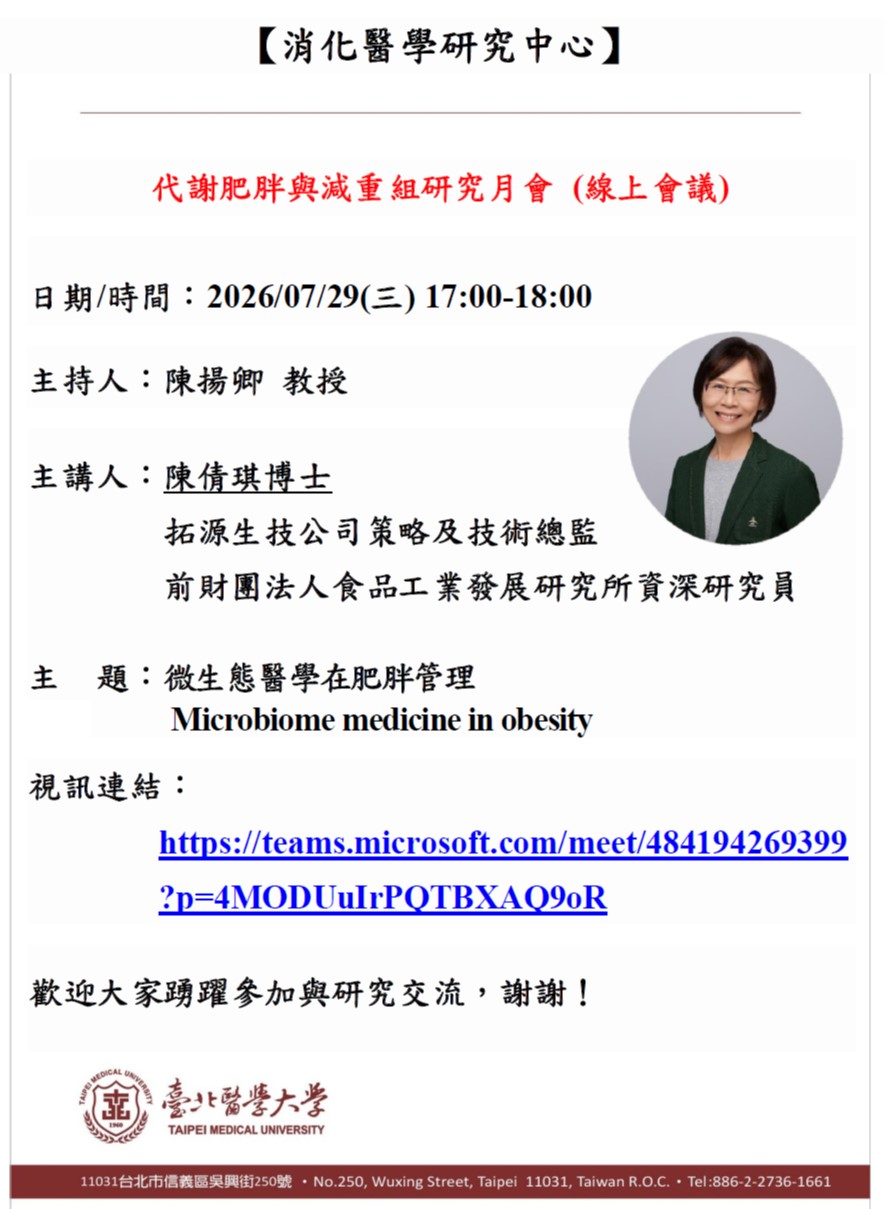 【消化醫學研究中心】

代謝肥胖與減重組研究月會 (線上會議)

日期/時間：2026/07/29(三) 17:00-18:00

主持人：陳揚卿 教授

主講人：陳倩琪博士
拓源生技公司策略及技術總監
前財團法人食品工業發展研究所資深研究員

主　題：微生態醫學在肥胖管理
Microbiome medicine in obesity

視訊連結：
https://teams.microsoft.com/meet/484194269399?p=4MODUuIrPQTBXAQ9oR

歡迎大家踴躍參加與研究交流，謝謝！

TAIPEI MEDICAL UNIVERSITY 1960 臺北醫學大學 TAIPEI MEDICAL UNIVERSITY

11031台北市信義區吳興街250號 • No.250, Wuxing Street, Taipei 11031, Taiwan R.O.C. • Tel:886-2-2736-1661